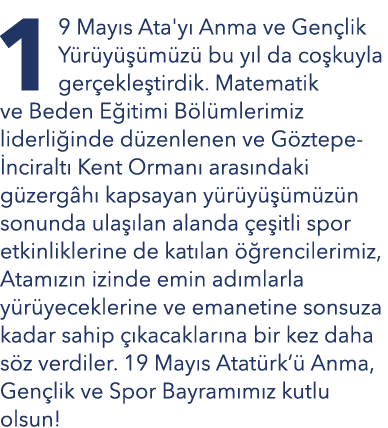 19 Mayıs Ata'yı Anma ve Gençlik Yürüyüşümüzü bu yıl da coşkuyla gerçekleştirdik. Matematik ve Beden Eğitimi Bölümlerimiz liderliğinde düzenlenen ve Göztepe-İnciraltı Kent Ormanı arasındaki güzergâhı kapsayan yürüyüşümüzün sonunda ulaşılan alanda çeşitli spor etkinliklerine de katılan öğrencilerimiz, Atamızın izinde emin adımlarla yürüyeceklerine ve emanetine sonsuza kadar sahip çıkacaklarına bir kez daha söz verdiler. 19 Mayıs Atatürk'ü Anma, Gençlik ve Spor Bayramımız kutlu olsun!